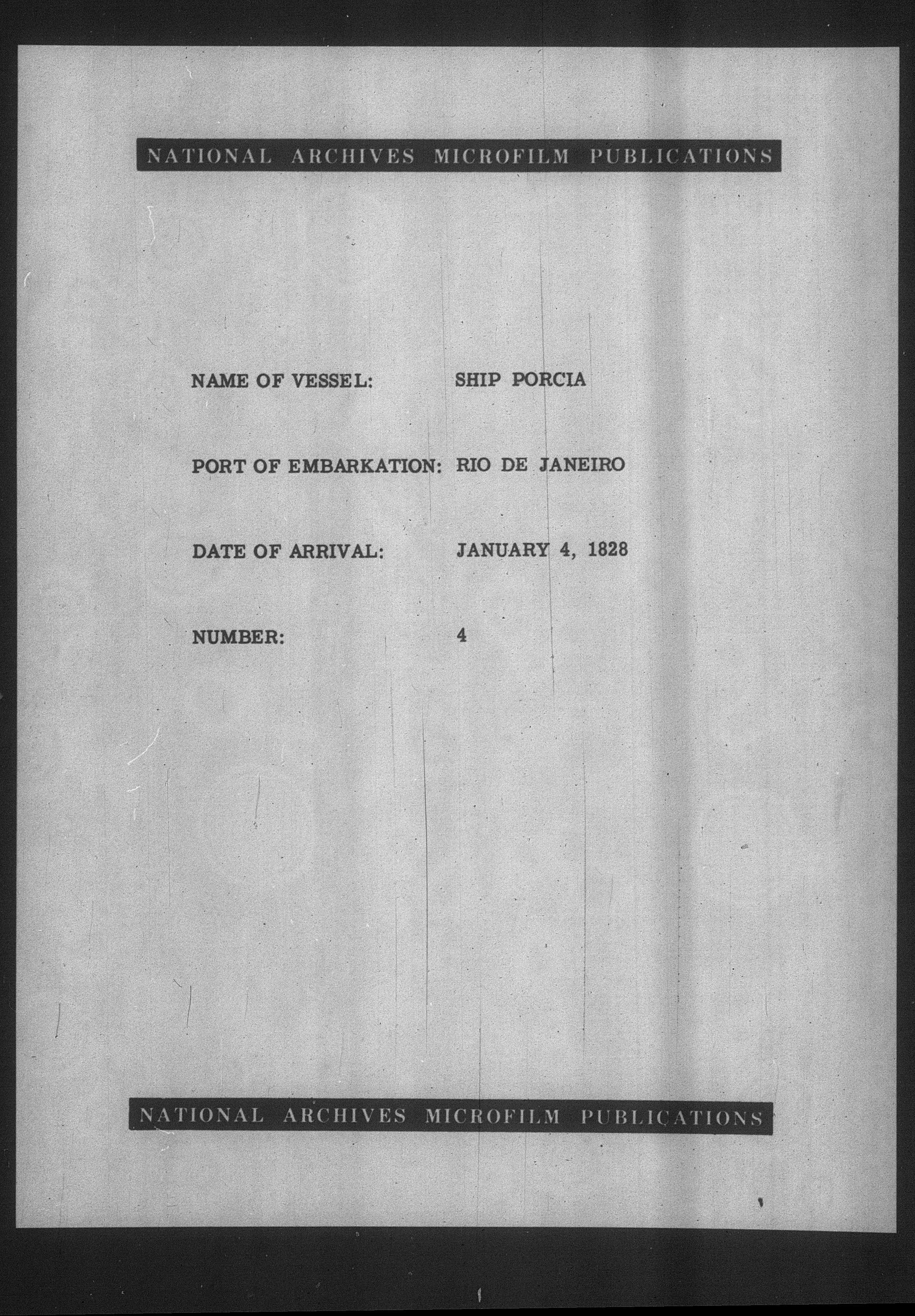 NATIONAL ARCHIVES MICROFILM PUBLICATIONS

NAME OF VESSEL: SHIP PORCIA

PORT OF EMBARKATION: RIO DE JANEIRO

DATE OF ARRIVAL: JANUARY 4, 1828

NUMBER: 4

NATIONAL ARCHIVES MICROFILM PUBLICATIONS